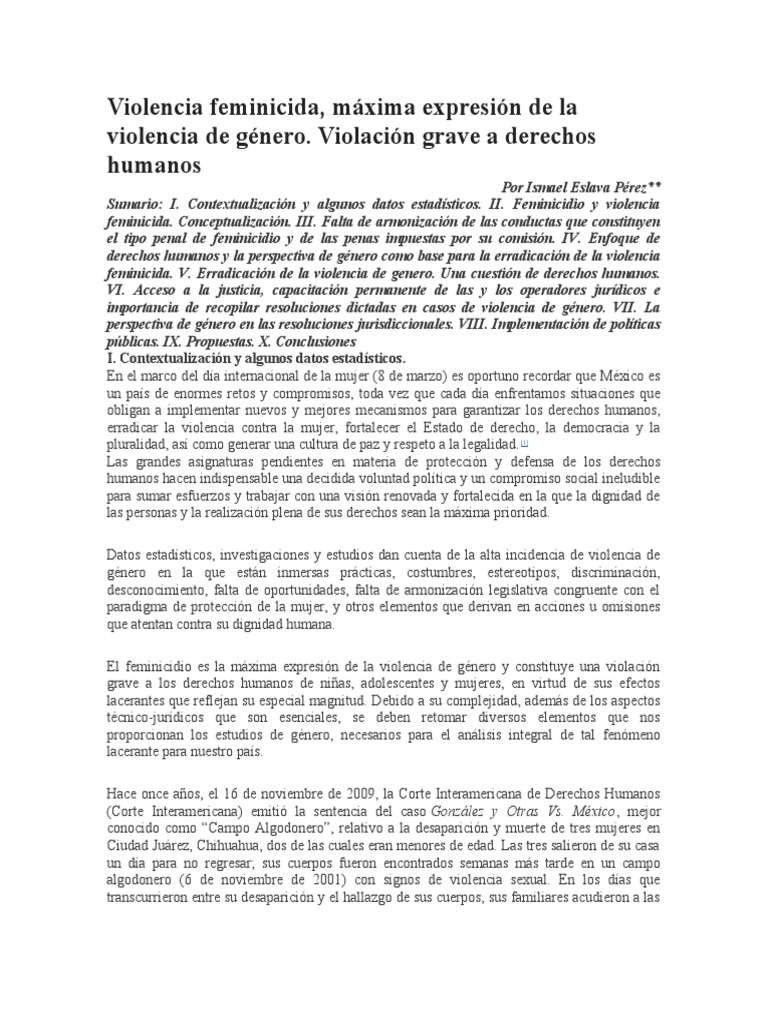 Violencia feminicida, máxima expresión de la violencia de género. Violación grave a derechos humanos

Por Ismael Eslava Pérez**

Sumario: I. Contextualización y algunos datos estadísticos. II. Feminicidio y violencia feminicida. Conceptualización. III. Falta de armonización de las conductas que constituyen el tipo penal de feminicidio y de las penas impuestas por su comisión. IV. Enfoque de derechos humanos y la perspectiva de género como base para la erradicación de la violencia feminicida. V. Erradicación de la violencia de genero. Una cuestión de derechos humanos. VI. Acceso a la justicia, capacitación permanente de las y los operadores jurídicos e importancia de recopilar resoluciones dictadas en casos de violencia de género. VII. La perspectiva de género en las resoluciones jurisdiccionales. VIII. Implementación de políticas públicas. IX. Propuestas. X. Conclusiones

I. Contextualización y algunos datos estadísticos.

En el marco del día internacional de la mujer (8 de marzo) es oportuno recordar que México es un país de enormes retos y compromisos, toda vez que cada día enfrentamos situaciones que obligan a implementar nuevos y mejores mecanismos para garantizar los derechos humanos, erradicar la violencia contra la mujer, fortalecer el Estado de derecho, la democracia y la pluralidad, así como generar una cultura de paz y respeto a la legalidad.$^{[1]}$

Las grandes asignaturas pendientes en materia de protección y defensa de los derechos humanos hacen indispensable una decidida voluntad política y un compromiso social ineludible para sumar esfuerzos y trabajar con una visión renovada y fortalecida en la que la dignidad de las personas y la realización plena de sus derechos sean la máxima prioridad.

Datos estadísticos, investigaciones y estudios dan cuenta de la alta incidencia de violencia de género en la que están inmersas prácticas, costumbres, estereotipos, discriminación, desconocimiento, falta de oportunidades, falta de armonización legislativa congruente con el paradigma de protección de la mujer, y otros elementos que derivan en acciones u omisiones que atentan contra su dignidad humana.

El feminicidio es la máxima expresión de la violencia de género y constituye una violación grave a los derechos humanos de niñas, adolescentes y mujeres, en virtud de sus efectos lacerantes que reflejan su especial magnitud. Debido a su complejidad, además de los aspectos técnico-jurídicos que son esenciales, se deben retomar diversos elementos que nos proporcionan los estudios de género, necesarios para el análisis integral de tal fenómeno lacerante para nuestro país.

Hace once años, el 16 de noviembre de 2009, la Corte Interamericana de Derechos Humanos (Corte Interamericana) emitió la sentencia del caso González y Otras Vs. México, mejor conocido como "Campo Algodonero", relativo a la desaparición y muerte de tres mujeres en Ciudad Juárez, Chihuahua, dos de las cuales eran menores de edad. Las tres salieron de su casa un día para no regresar; sus cuerpos fueron encontrados semanas más tarde en un campo algodonero (6 de noviembre de 2001) con signos de violencia sexual. En los días que transcurrieron entre su desaparición y el hallazgo de sus cuerpos, sus familiares acudieron a las